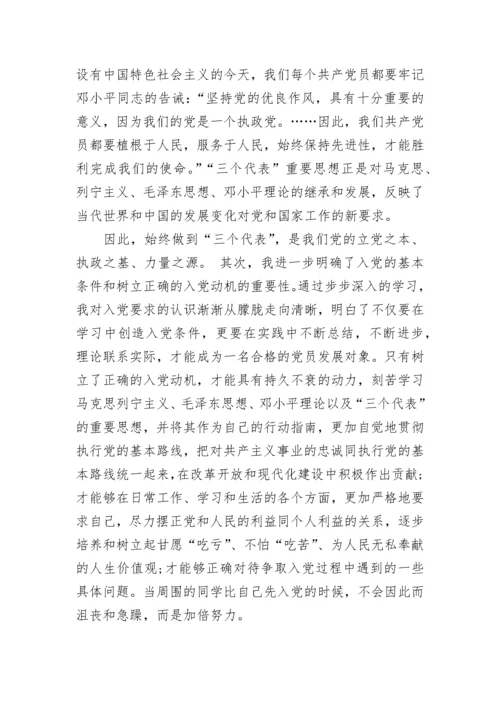 设有中国特色社会主义的今天，我们每个共产党员都要牢记邓小平同志的告诫：“坚持党的优良作风，具有十分重要的意义，因为我们的党是一个执政党。……因此，我们共产党员都要植根于人民，服务于人民，始终保持先进性，才能胜利完成我们的使命。”“三个代表”重要思想正是对马克思、列宁主义、毛泽东思想、邓小平理论的继承和发展，反映了当代世界和中国的发展变化对党和国家工作的新要求。

因此，始终做到“三个代表”，是我们党的立党之本、执政之基、力量之源。 其次，我进一步明确了入党的基本条件和树立正确的入党动机的重要性。通过步步深入的学习，我对入党要求的认识渐渐从朦胧走向清晰，明白了不仅要在学习中创造入党条件，更要在实践中不断总结，不断进步，理论联系实际，才能成为一名合格的党员发展对象。只有树立了正确的入党动机，才能具有持久不衰的动力，刻苦学习马克思列宁主义、毛泽东思想、邓小平理论以及“三个代表”的重要思想，并将其作为自己的行动指南，更加自觉地贯彻执行党的基本路线，把对共产主义事业的忠诚同执行党的基本路线统一起来，在改革开放和现代化建设中积极作出贡献；才能够在日常工作、学习和生活的各个方面，更加严格地要求自己，尽力摆正党和人民的利益同个人利益的关系，逐步培养和树立起甘愿“吃亏”、不怕“吃苦”、为人民无私奉献的人生价值观；才能够正确对待争取入党过程中遇到的一些具体问题。当周围的同学比自己先入党的时候，不会因此而沮丧和急躁，而是加倍努力。